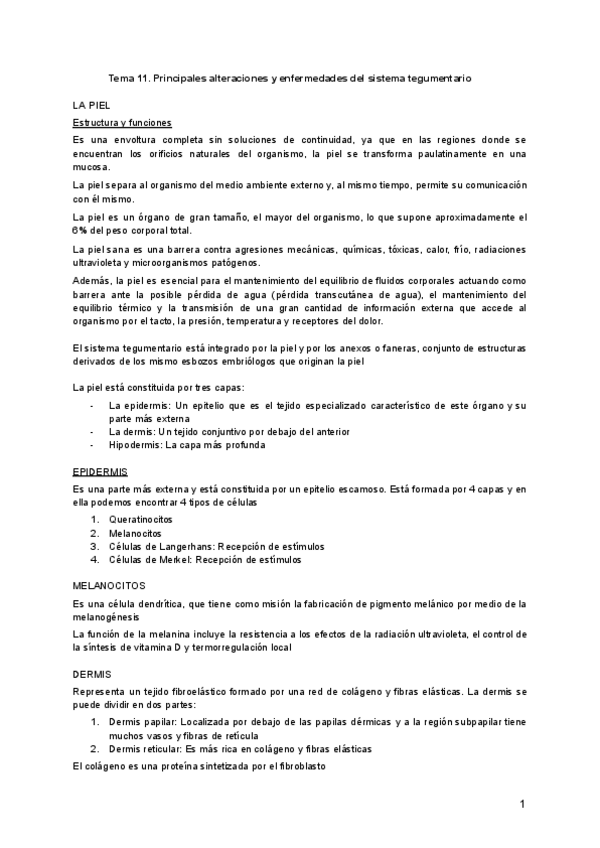 Tema 11. Principales alteraciones y enfermedades del sistema tegumentario

LA PIEL

Estructura y funciones

Es una envoltura completa sin soluciones de continuidad, ya que en las regiones donde se encuentran los orificios naturales del organismo, la piel se transforma paulatinamente en una mucosa.

La piel separa al organismo del medio ambiente externo y, al mismo tiempo, permite su comunicación con él mismo.

La piel es un órgano de gran tamaño, el mayor del organismo, lo que supone aproximadamente el 6% del peso corporal total.

La piel sana es una barrera contra agresiones mecánicas, químicas, tóxicas, calor, frío, radiaciones ultravioleta y microorganismos patógenos.

Además, la piel es esencial para el mantenimiento del equilibrio de fluidos corporales actuando como barrera ante la posible pérdida de agua (pérdida transcutánea de agua), el mantenimiento del equilibrio térmico y la transmisión de una gran cantidad de información externa que accede al organismo por el tacto, la presión, temperatura y receptores del dolor.

El sistema tegumentario está integrado por la piel y por los anexos o faneras, conjunto de estructuras derivados de los mismo esbozos embriólogos que originan la piel

La piel está constituida por tres capas:

- La epidermis: Un epitelio que es el tejido especializado característico de este órgano y su parte más externa
- La dermis: Un tejido conjuntivo por debajo del anterior
- Hipodermis: La capa más profunda

EPIDERMIS

Es una parte más externa y está constituida por un epitelio escamoso. Está formada por 4 capas y en ella podemos encontrar 4 tipos de células

1. Queratinocitos
2. Melanocitos
3. Células de Langerhans: Recepción de estímulos
4. Células de Merkel: Recepción de estímulos

MELANOCITOS

Es una célula dendrítica, que tiene como misión la fabricación de pigmento melánico por medio de la melanogénesis

La función de la melanina incluye la resistencia a los efectos de la radiación ultravioleta, el control de la síntesis de vitamina D y termorregulación local

DERMIS

Representa un tejido fibroelástico formado por una red de colágeno y fibras elásticas. La dermis se puede dividir en dos partes:

1. Dermis papilar: Localizada por debajo de las papilas dérmicas y a la región subpapilar tiene muchos vasos y fibras de retícula
2. Dermis reticular: Es más rica en colágeno y fibras elásticas

El colágeno es una proteína sintetizada por el fibroblasto

1